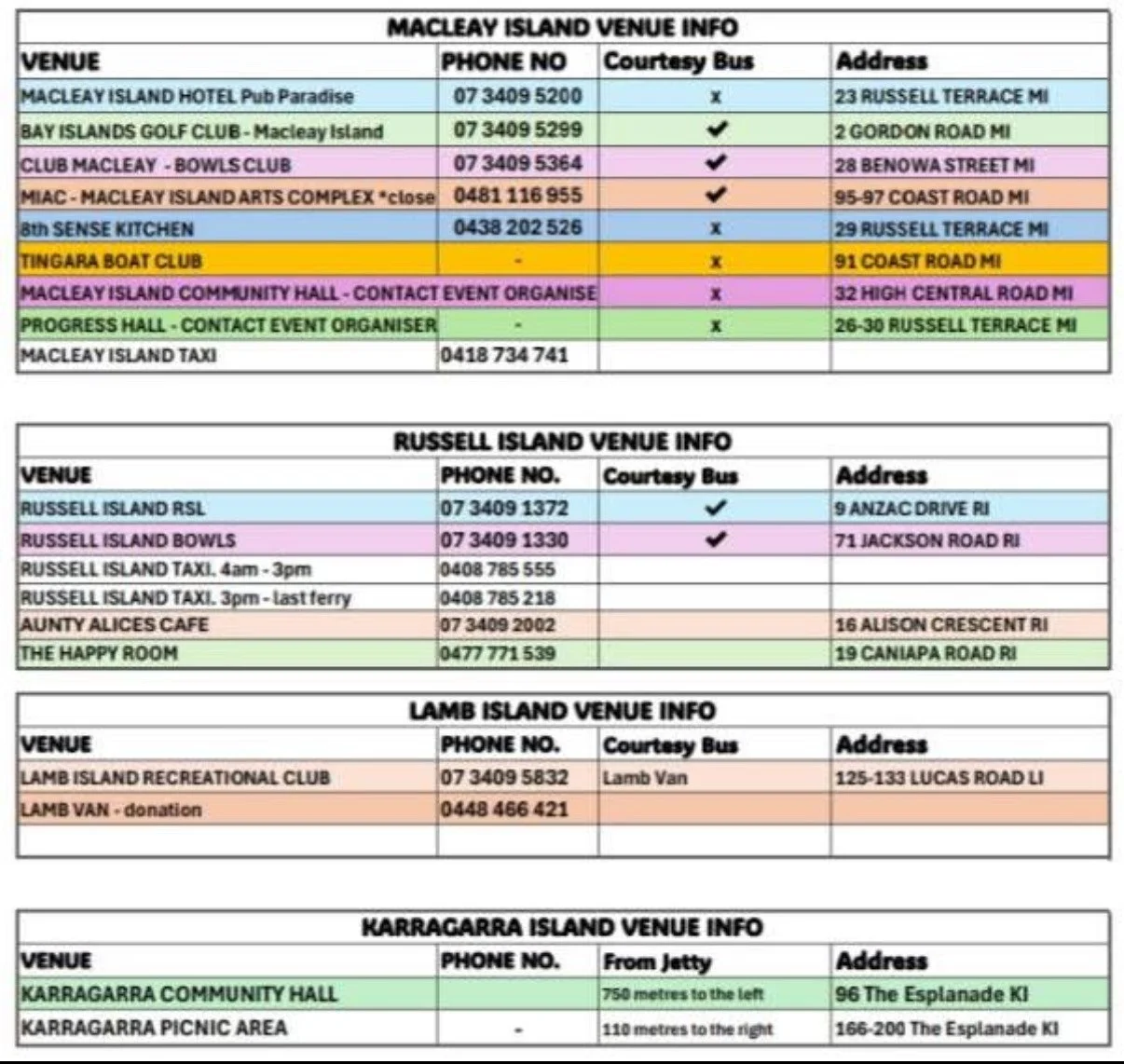 MACLEAY ISLAND VENUE INFO

| VENUE | PHONE NO | Courtesy Bus | Address |
|---|---|---|---|
| MACLEAY ISLAND HOTEL Pub Paradise | 07 3409 5200 | x | 23 RUSSELL TERRACE MI |
| BAY ISLANDS GOLF CLUB - Macleay Island | 07 3409 5299 | ✔ | 2 GORDON ROAD MI |
| CLUB MACLEAY - BOWLS CLUB | 07 3409 5364 | ✔ | 28 BENOWA STREET MI |
| MIAC - MACLEAY ISLAND ARTS COMPLEX *close | 0481 116 955 | ✔ | 95-97 COAST ROAD MI |
| 8th SENSE KITCHEN | 0438 202 526 | x | 29 RUSSELL TERRACE MI |
| TINGARA BOAT CLUB | - | x | 91 COAST ROAD MI |
| MACLEAY ISLAND COMMUNITY HALL - CONTACT EVENT ORGANISE | | x | 32 HIGH CENTRAL ROAD MI |
| PROGRESS HALL - CONTACT EVENT ORGANISER | - | x | 26-30 RUSSELL TERRACE MI |
| MACLEAY ISLAND TAXI | 0418 734 741 | | |

RUSSELL ISLAND VENUE INFO

| VENUE | PHONE NO. | Courtesy Bus | Address |
|---|---|---|---|
| RUSSELL ISLAND RSL | 07 3409 1372 | ✔ | 9 ANZAC DRIVE RI |
| RUSSELL ISLAND BOWLS | 07 3409 1330 | ✔ | 71 JACKSON ROAD RI |
| RUSSELL ISLAND TAXI. 4am - 3pm | 0408 785 555 | | |
| RUSSELL ISLAND TAXI. 3pm - last ferry | 0408 785 218 | | |
| AUNTY ALICES CAFE | 07 3409 2002 | | 16 ALISON CRESCENT RI |
| THE HAPPY ROOM | 0477 771 539 | | 19 CANIAPA ROAD RI |

LAMB ISLAND VENUE INFO

| VENUE | PHONE NO. | Courtesy Bus | Address |
|---|---|---|---|
| LAMB ISLAND RECREATIONAL CLUB | 07 3409 5832 | Lamb Van | 125-133 LUCAS ROAD LI |
| LAMB VAN - donation | 0448 466 421 | | |
| | | | |

KARRAGARRA ISLAND VENUE INFO

| VENUE | PHONE NO. | From Jetty | Address |
|---|---|---|---|
| KARRAGARRA COMMUNITY HALL | | 750 metres to the left | 96 The Esplanade KI |
| KARRAGARRA PICNIC AREA | - | 110 metres to the right | 166-200 The Esplanade KI |